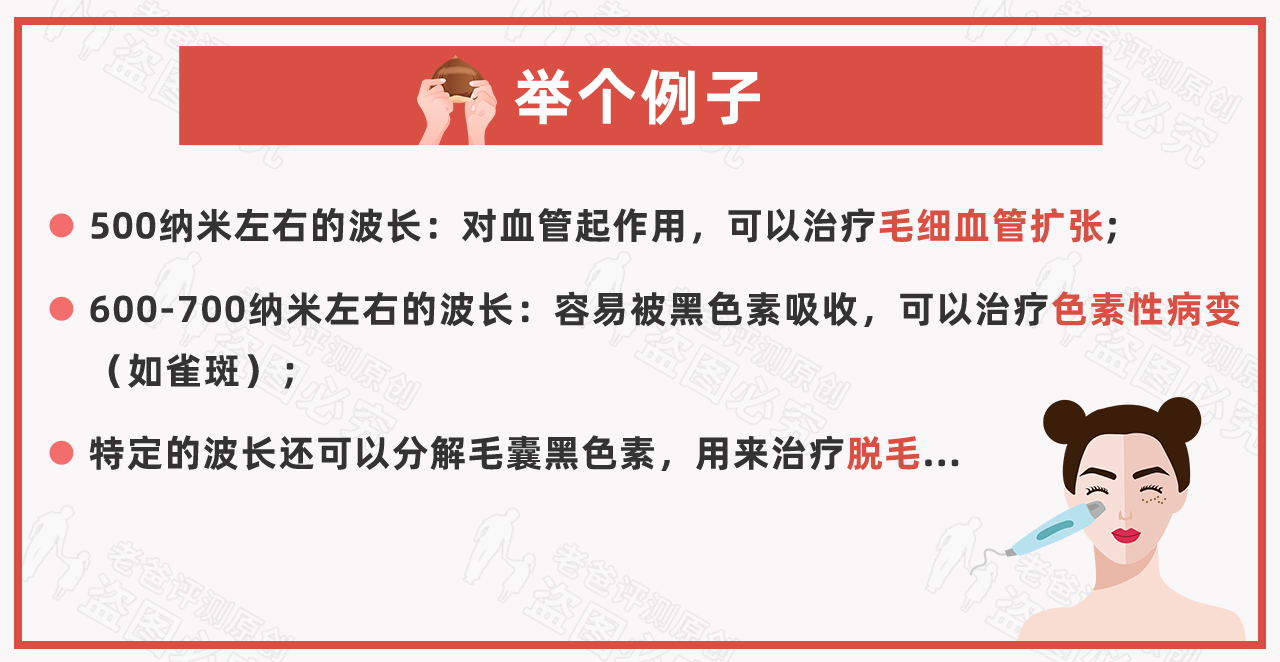 举个例子

500纳米左右的波长：对血管起作用，可以治疗毛细血管扩张；

600-700纳米左右的波长：容易被黑色素吸收，可以治疗色素性病变（如雀斑）；

特定的波长还可以分解毛囊黑色素，用来治疗脱毛…

老爸评测原创 盗图必究